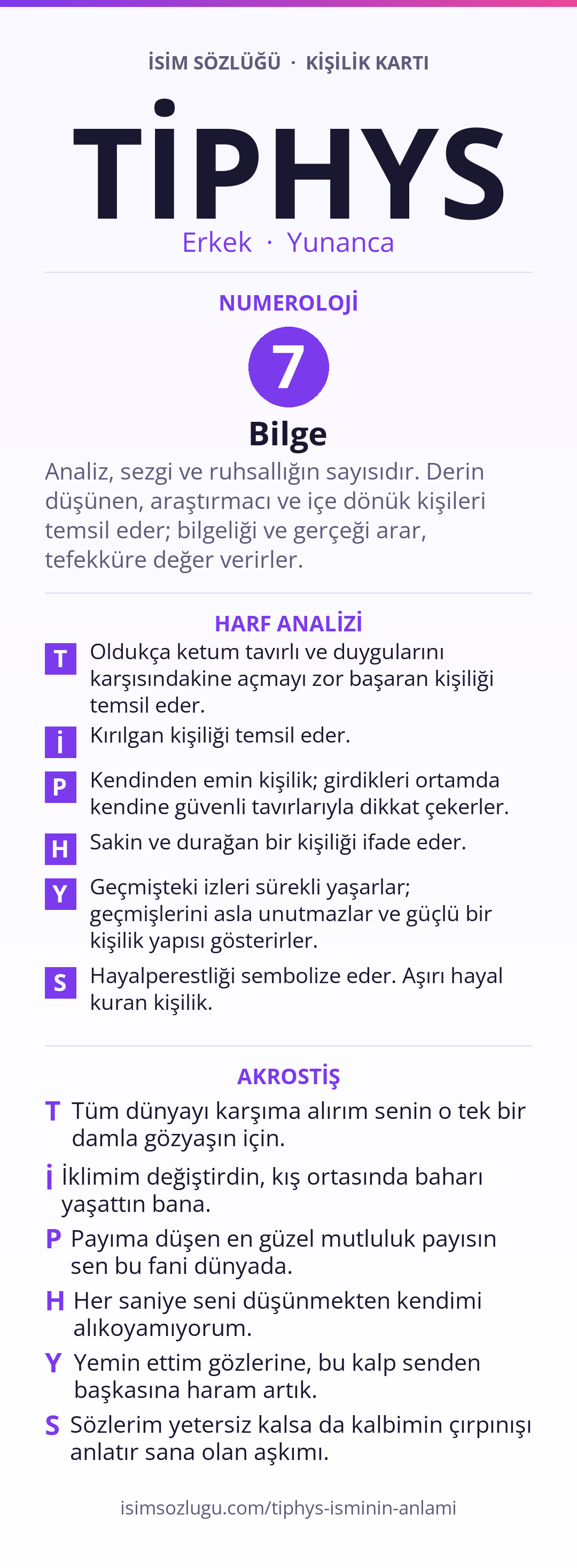 İSİM SÖZLÜĞÜ · KİŞİLİK KARTI

TİPHYS

Erkek · Yunanca

NUMEROLOJİ

7

Bilge

Analiz, sezgi ve ruhsallığın sayısıdır. Derin düşünen, araştırmacı ve içe dönük kişileri temsil eder; bilgeliği ve gerçeği arar, tefekküre değer verirler.

HARF ANALİZİ

T Oldukça ketum tavırlı ve duygularını karşısındakine açmayı zor başaran kişiliği temsil eder.

İ Kırılgan kişiliği temsil eder.

P Kendinden emin kişilik; girdikleri ortamda kendine güvenli tavırlarıyla dikkat çekerler.

H Sakin ve durağan bir kişiliği ifade eder.

Y Geçmişteki izleri sürekli yaşarlar; geçmişlerini asla unutmazlar ve güçlü bir kişilik yapısı gösterirler.

S Hayalperestliği sembolize eder. Aşırı hayal kuran kişilik.

AKROSTİŞ

T Tüm dünyayı karşıma alırım senin o tek bir damla gözyaşın için.

İ İklimim değiştirdin, kış ortasında baharı yaşattın bana.

P Payıma düşen en güzel mutluluk payısın sen bu fani dünyada.

H Her saniye seni düşünmekten kendimi alıkoyamıyorum.

Y Yemin ettim gözlerine, bu kalp senden başkasına haram artık.

S Sözlerim yetersiz kalsa da kalbimin çırpınışı anlatır sana olan aşkımı.

isimsozlugu.com/tiphys-isminin-anlami